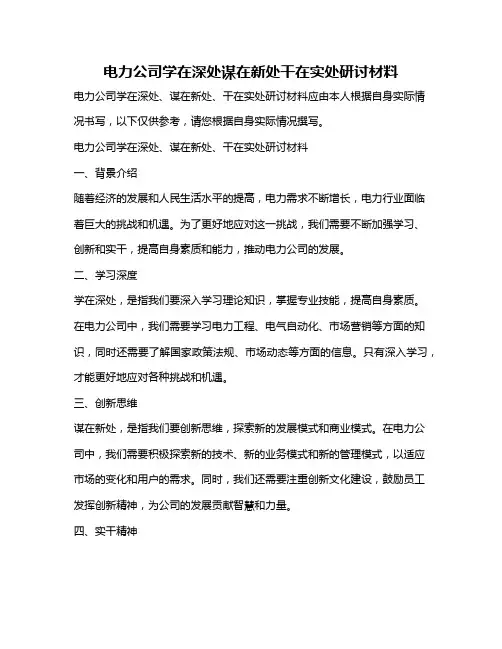 电力公司学在深处谋在新处干在实处研讨材料

电力公司学在深处、谋在新处、干在实处研讨材料应由本人根据自身实际情况书写，以下仅供参考，请您根据自身实际情况撰写。

电力公司学在深处、谋在新处、干在实处研讨材料

一、背景介绍

随着经济的发展和人民生活水平的提高，电力需求不断增长，电力行业面临着巨大的挑战和机遇。为了更好地应对这一挑战，我们需要不断加强学习、创新和实干，提高自身素质和能力，推动电力公司的发展。

二、学习深度

学在深处，是指我们要深入学习理论知识，掌握专业技能，提高自身素质。在电力公司中，我们需要学习电力工程、电气自动化、市场营销等方面的知识，同时还需要了解国家政策法规、市场动态等方面的信息。只有深入学习，才能更好地应对各种挑战和机遇。

三、创新思维

谋在新处，是指我们要创新思维，探索新的发展模式和商业模式。在电力公司中，我们需要积极探索新的技术、新的业务模式和新的管理模式，以适应市场的变化和用户的需求。同时，我们还需要注重创新文化建设，鼓励员工发挥创新精神，为公司的发展贡献智慧和力量。

四、实干精神